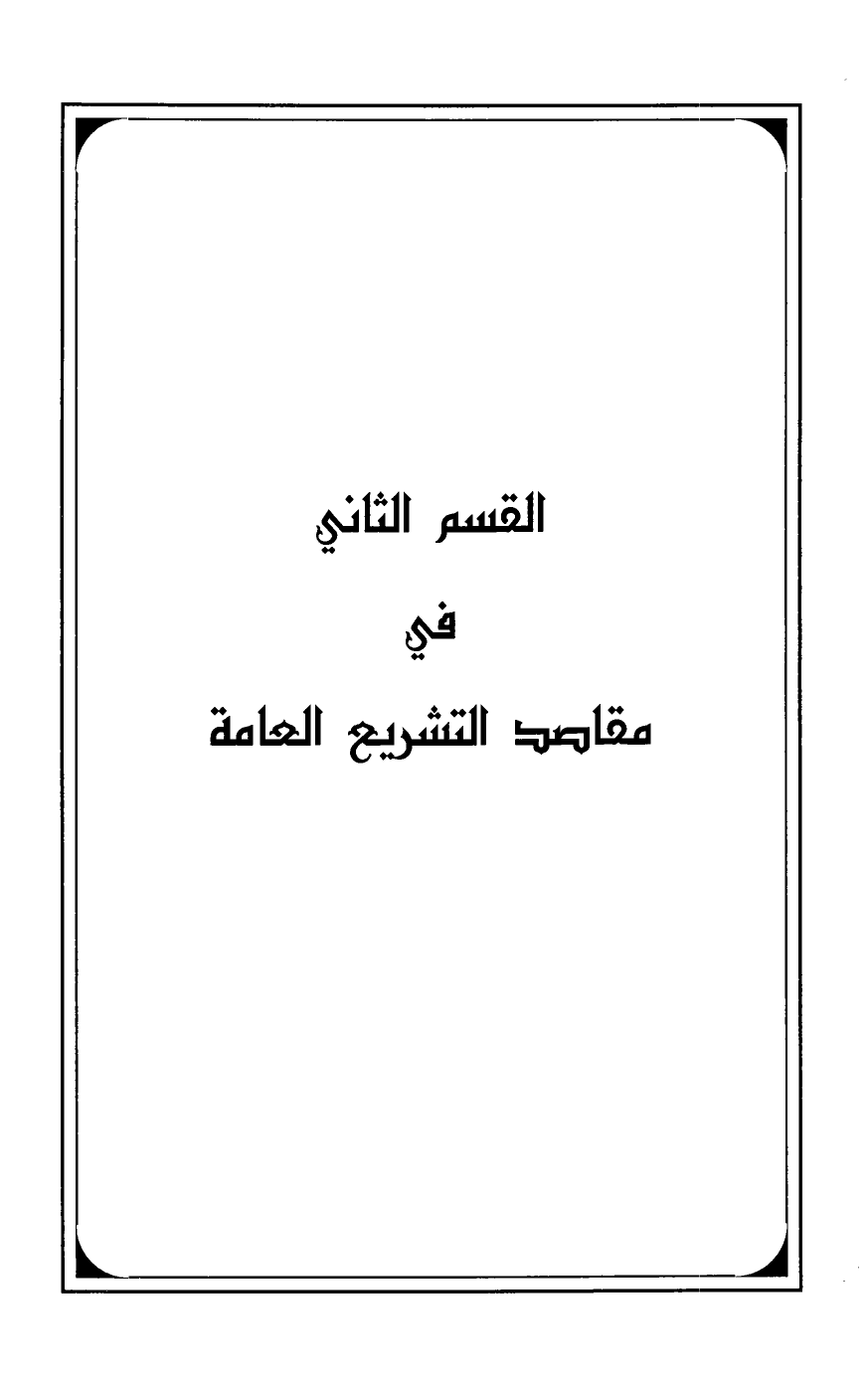 القسم الثاني

في

مقاصد التشريع العامة